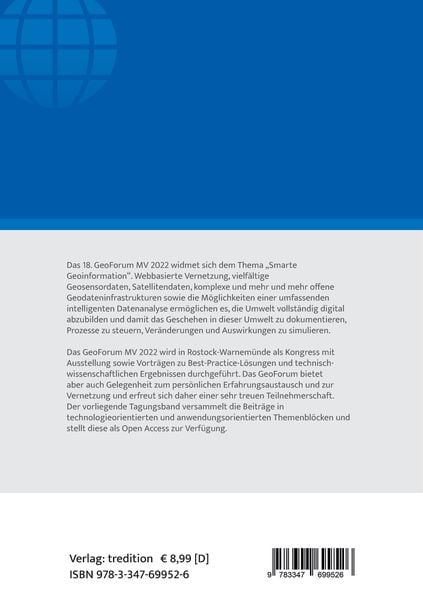 Das 18. GeoForum MV 2022 widmet sich dem Thema „Smarte Geoinformation". Webbasierte Vernetzung, vielfältige Geosensordaten, Satellitendaten, komplexe und mehr und mehr offene Geodateninfrastrukturen sowie die Möglichkeiten einer umfassenden intelligenten Datenanalyse ermöglichen es, die Umwelt vollständig digital abzubilden und damit das Geschehen in dieser Umwelt zu dokumentieren, Prozesse zu steuern, Veränderungen und Auswirkungen zu simulieren.

Das GeoForum MV 2022 wird in Rostock-Warnemünde als Kongress mit Ausstellung sowie Vorträgen zu Best-Practice-Lösungen und technisch-wissenschaftlichen Ergebnissen durchgeführt. Das GeoForum bietet aber auch Gelegenheit zum persönlichen Erfahrungsaustausch und zur Vernetzung und erfreut sich daher einer sehr treuen Teilnehmerschaft. Der vorliegende Tagungsband versammelt die Beiträge in technologieorientierten und anwendungsorientierten Themenblöcken und stellt diese als Open Access zur Verfügung.

Verlag: tredition € 8,99 [D]
ISBN 978-3-347-69952-6

9 783347 699526